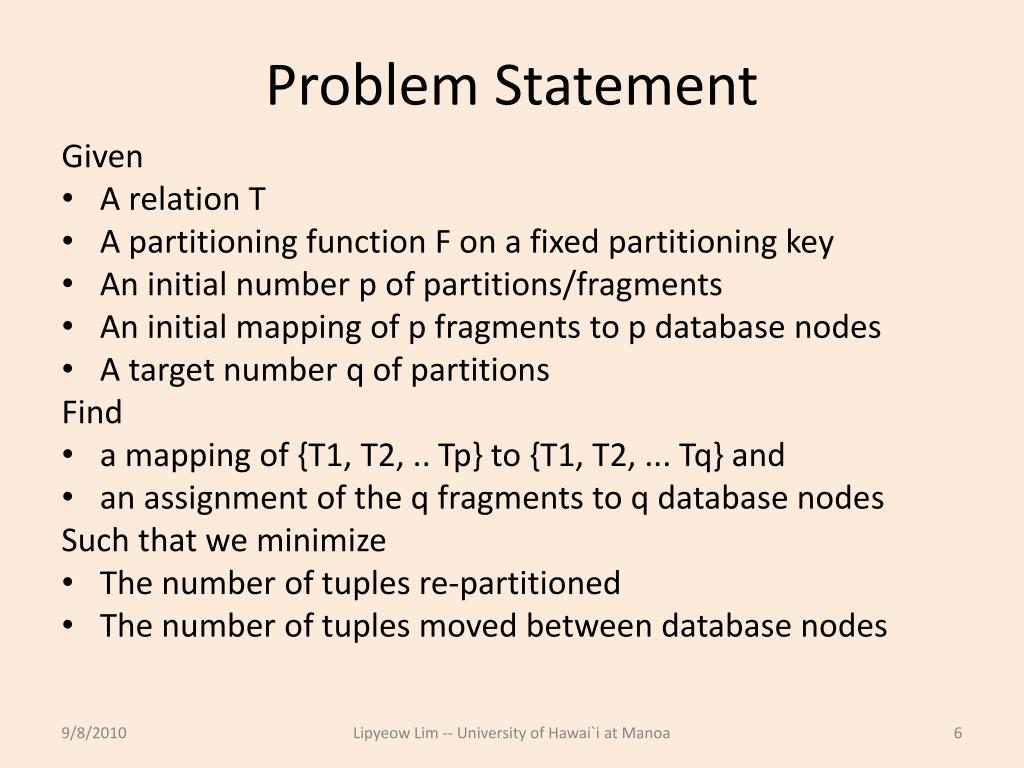 Problem Statement

Given
• A relation T
• A partitioning function F on a fixed partitioning key
• An initial number p of partitions/fragments
• An initial mapping of p fragments to p database nodes
• A target number q of partitions
Find
• a mapping of {T1, T2, .. Tp} to {T1, T2, ... Tq} and
• an assignment of the q fragments to q database nodes
Such that we minimize
• The number of tuples re-partitioned
• The number of tuples moved between database nodes

9/8/2010
Lipyeow Lim -- University of Hawai`i at Manoa
6